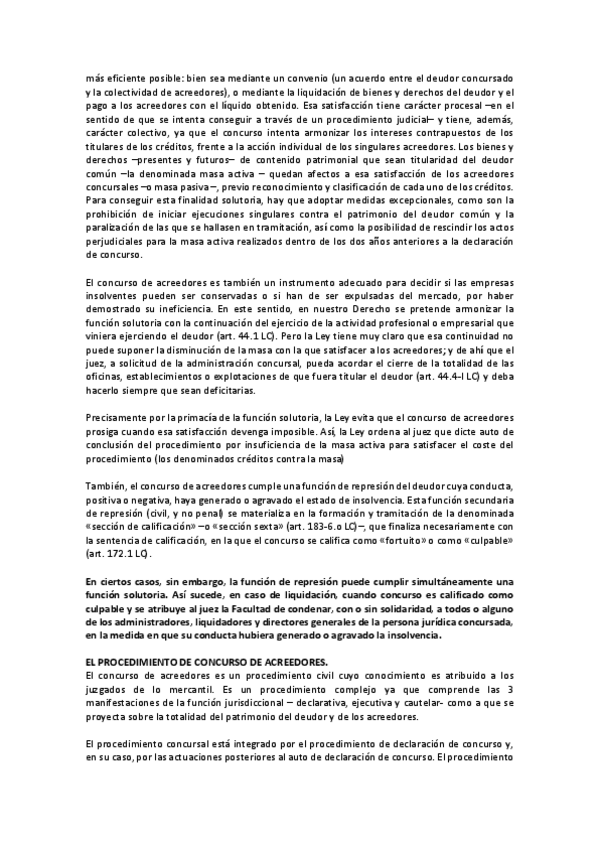 más eficiente posible: bien sea mediante un convenio (un acuerdo entre el deudor concursado y la colectividad de acreedores), o mediante la liquidación de bienes y derechos del deudor y el pago a los acreedores con el líquido obtenido. Esa satisfacción tiene carácter procesal –en el sentido de que se intenta conseguir a través de un procedimiento judicial– y tiene, además, carácter colectivo, ya que el concurso intenta armonizar los intereses contrapuestos de los titulares de los créditos, frente a la acción individual de los singulares acreedores. Los bienes y derechos –presentes y futuros– de contenido patrimonial que sean titularidad del deudor común –la denominada masa activa – quedan afectos a esa satisfacción de los acreedores concursales –o masa pasiva–, previo reconocimiento y clasificación de cada uno de los créditos. Para conseguir esta finalidad solutoria, hay que adoptar medidas excepcionales, como son la prohibición de iniciar ejecuciones singulares contra el patrimonio del deudor común y la paralización de las que se hallasen en tramitación, así como la posibilidad de rescindir los actos perjudiciales para la masa activa realizados dentro de los dos años anteriores a la declaración de concurso.

El concurso de acreedores es también un instrumento adecuado para decidir si las empresas insolventes pueden ser conservadas o si han de ser expulsadas del mercado, por haber demostrado su ineficiencia. En este sentido, en nuestro Derecho se pretende armonizar la función solutoria con la continuación del ejercicio de la actividad profesional o empresarial que viniera ejerciendo el deudor (art. 44.1 LC). Pero la Ley tiene muy claro que esa continuidad no puede suponer la disminución de la masa con la que satisfacer a los acreedores; y de ahí que el juez, a solicitud de la administración concursal, pueda acordar el cierre de la totalidad de las oficinas, establecimientos o explotaciones de que fuera titular el deudor (art. 44.4-I LC) y deba hacerlo siempre que sean deficitarias.

Precisamente por la primacía de la función solutoria, la Ley evita que el concurso de acreedores prosiga cuando esa satisfacción devenga imposible. Así, la Ley ordena al juez que dicte auto de conclusión del procedimiento por insuficiencia de la masa activa para satisfacer el coste del procedimiento (los denominados créditos contra la masa)

También, el concurso de acreedores cumple una función de represión del deudor cuya conducta, positiva o negativa, haya generado o agravado el estado de insolvencia. Esta función secundaria de represión (civil, y no penal) se materializa en la formación y tramitación de la denominada «sección de calificación» –o «sección sexta» (art. 183-6.o LC)–, que finaliza necesariamente con la sentencia de calificación, en la que el concurso se califica como «fortuito» o como «culpable» (art. 172.1 LC).

En ciertos casos, sin embargo, la función de represión puede cumplir simultáneamente una función solutoria. Así sucede, en caso de liquidación, cuando concurso es calificado como culpable y se atribuye al juez la Facultad de condenar, con o sin solidaridad, a todos o alguno de los administradores, liquidadores y directores generales de la persona jurídica concursada, en la medida en que su conducta hubiera generado o agravado la insolvencia.

EL PROCEDIMIENTO DE CONCURSO DE ACREEDORES.
El concurso de acreedores es un procedimiento civil cuyo conocimiento es atribuido a los juzgados de lo mercantil. Es un procedimiento complejo ya que comprende las 3 manifestaciones de la función jurisdiccional – declarativa, ejecutiva y cautelar- como a que se proyecta sobre la totalidad del patrimonio del deudor y de los acreedores.

El procedimiento concursal está integrado por el procedimiento de declaración de concurso y, en su caso, por las actuaciones posteriores al auto de declaración de concurso. El procedimiento